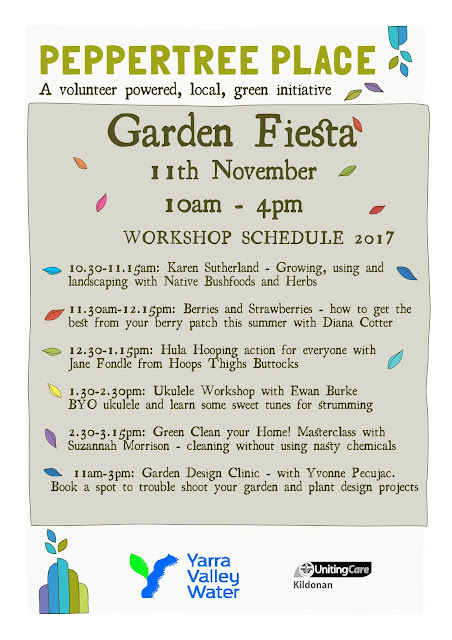 PEPPERTREE PLACE
A volunteer powered, local, green initiative

Garden Fiesta
11th November
10am - 4pm

WORKSHOP SCHEDULE 2017

10.30-11.15am: Karen Sutherland - Growing, using and landscaping with Native Bushfoods and Herbs

11.30am-12.15pm: Berries and Strawberries - how to get the best from your berry patch this summer with Diana Cotter

12.30-1.15pm: Hula Hooping action for everyone with Jane Fondle from Hoops Thighs Buttocks

1.30-2.30pm: Ukulele Workshop with Ewan Burke BYO ukulele and learn some sweet tunes for strumming

2.30-3.15pm: Green Clean your Home! Masterclass with Suzannah Morrison - cleaning without using nasty chemicals

11am-3pm: Garden Design Clinic - with Yvonne Pecujac. Book a spot to trouble shoot your garden and plant design projects

Yarra Valley Water

UnitingCare Kildonan